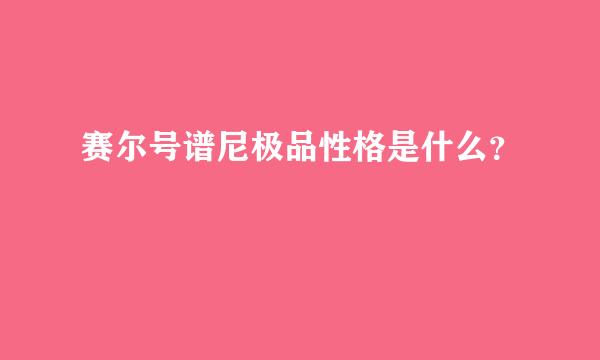 赛尔号谱尼极品性格是什么?